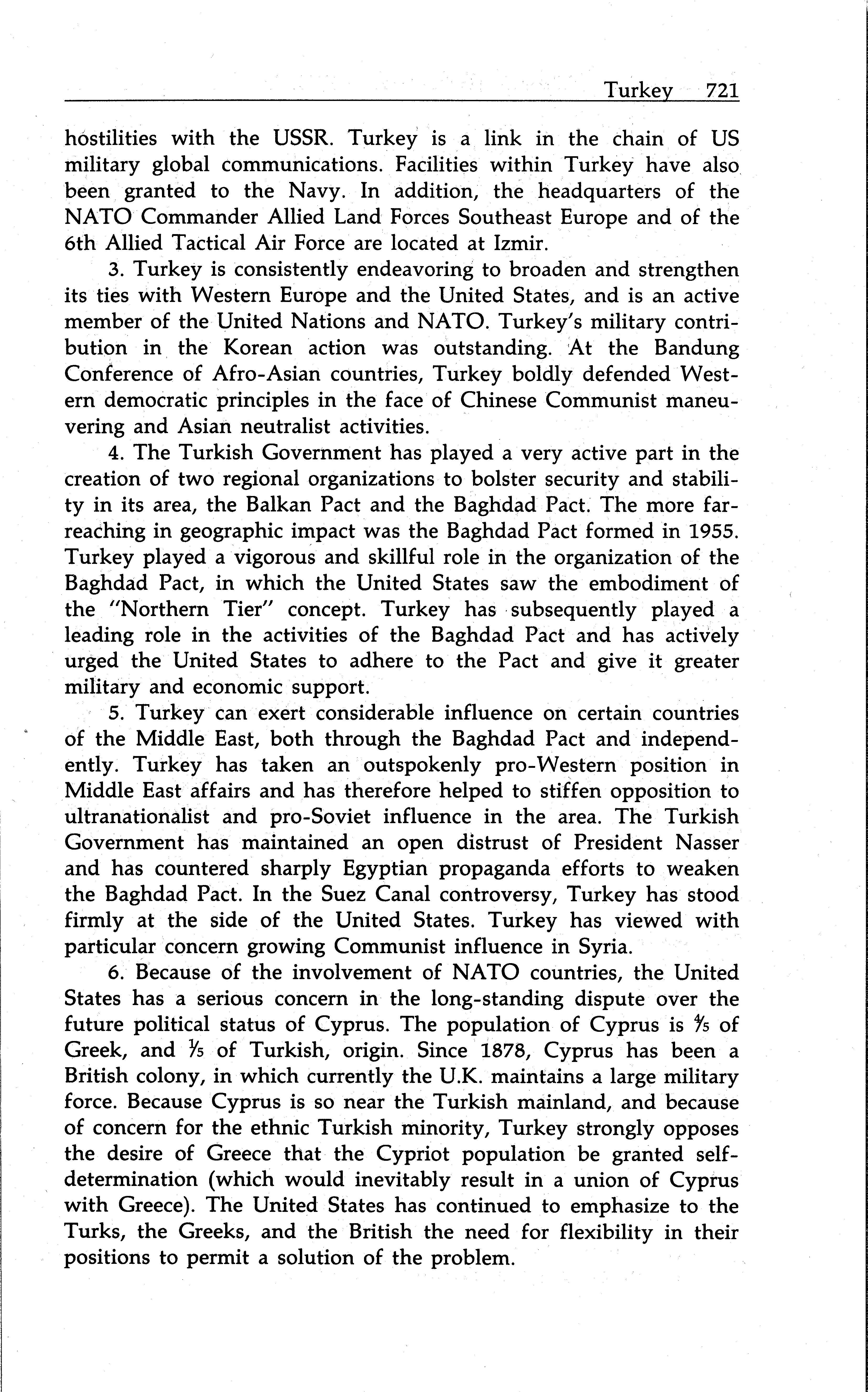 Turkey 721

hostilities with the USSR. Turkey is a link in the chain of US military global communications. Facilities within Turkey have also been granted to the Navy. In addition, the headquarters of the NATO Commander Allied Land Forces Southeast Europe and of the 6th Allied Tactical Air Force are located at Izmir.

3. Turkey is consistently endeavoring to broaden and strengthen its ties with Western Europe and the United States, and is an active member of the United Nations and NATO. Turkey's military contribution in the Korean action was outstanding. At the Bandung Conference of Afro-Asian countries, Turkey boldly defended Western democratic principles in the face of Chinese Communist maneuvering and Asian neutralist activities.

4. The Turkish Government has played a very active part in the creation of two regional organizations to bolster security and stability in its area, the Balkan Pact and the Baghdad Pact. The more far-reaching in geographic impact was the Baghdad Pact formed in 1955. Turkey played a vigorous and skillful role in the organization of the Baghdad Pact, in which the United States saw the embodiment of the "Northern Tier" concept. Turkey has subsequently played a leading role in the activities of the Baghdad Pact and has actively urged the United States to adhere to the Pact and give it greater military and economic support.

5. Turkey can exert considerable influence on certain countries of the Middle East, both through the Baghdad Pact and independently. Turkey has taken an outspokenly pro-Western position in Middle East affairs and has therefore helped to stiffen opposition to ultranationalist and pro-Soviet influence in the area. The Turkish Government has maintained an open distrust of President Nasser and has countered sharply Egyptian propaganda efforts to weaken the Baghdad Pact. In the Suez Canal controversy, Turkey has stood firmly at the side of the United States. Turkey has viewed with particular concern growing Communist influence in Syria.

6. Because of the involvement of NATO countries, the United States has a serious concern in the long-standing dispute over the future political status of Cyprus. The population of Cyprus is $\frac{4}{5}$ of Greek, and $\frac{1}{5}$ of Turkish, origin. Since 1878, Cyprus has been a British colony, in which currently the U.K. maintains a large military force. Because Cyprus is so near the Turkish mainland, and because of concern for the ethnic Turkish minority, Turkey strongly opposes the desire of Greece that the Cypriot population be granted self-determination (which would inevitably result in a union of Cyprus with Greece). The United States has continued to emphasize to the Turks, the Greeks, and the British the need for flexibility in their positions to permit a solution of the problem.